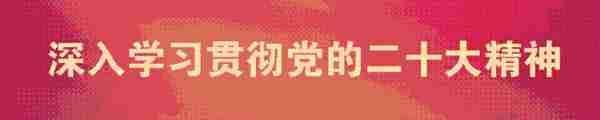 深入学习贯彻党的二十大精神